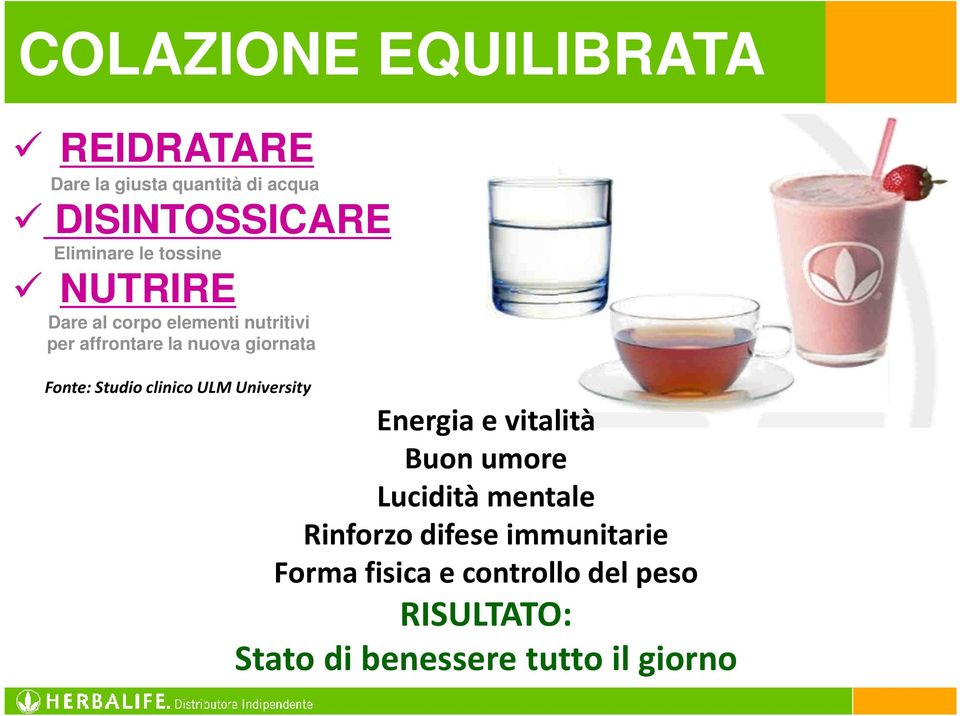 COLAZIONE EQUILIBRATA

✓ REIDRATARE
Dare la giusta quantità di acqua

✓ DISINTOSSICARE
Eliminare le tossine

✓ NUTRIRE
Dare al corpo elementi nutritivi per affrontare la nuova giornata

Fonte: Studio clinico ULM University

Energia e vitalità
Buon umore
Lucidità mentale
Rinforzo difese immunitarie
Forma fisica e controllo del peso
RISULTATO:
Stato di benessere tutto il giorno

HERBALIFE. Distributore Indipendente